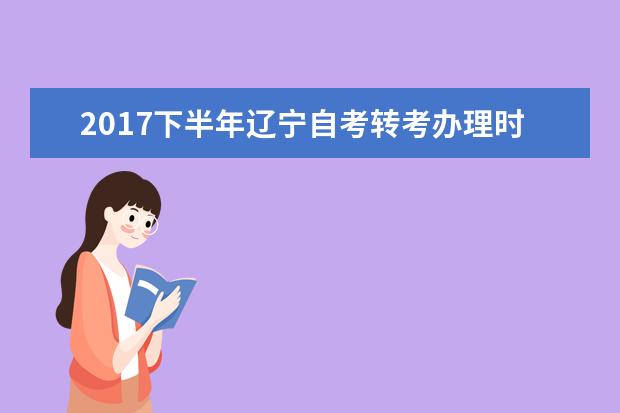 2017下半年辽宁自考转考办理时